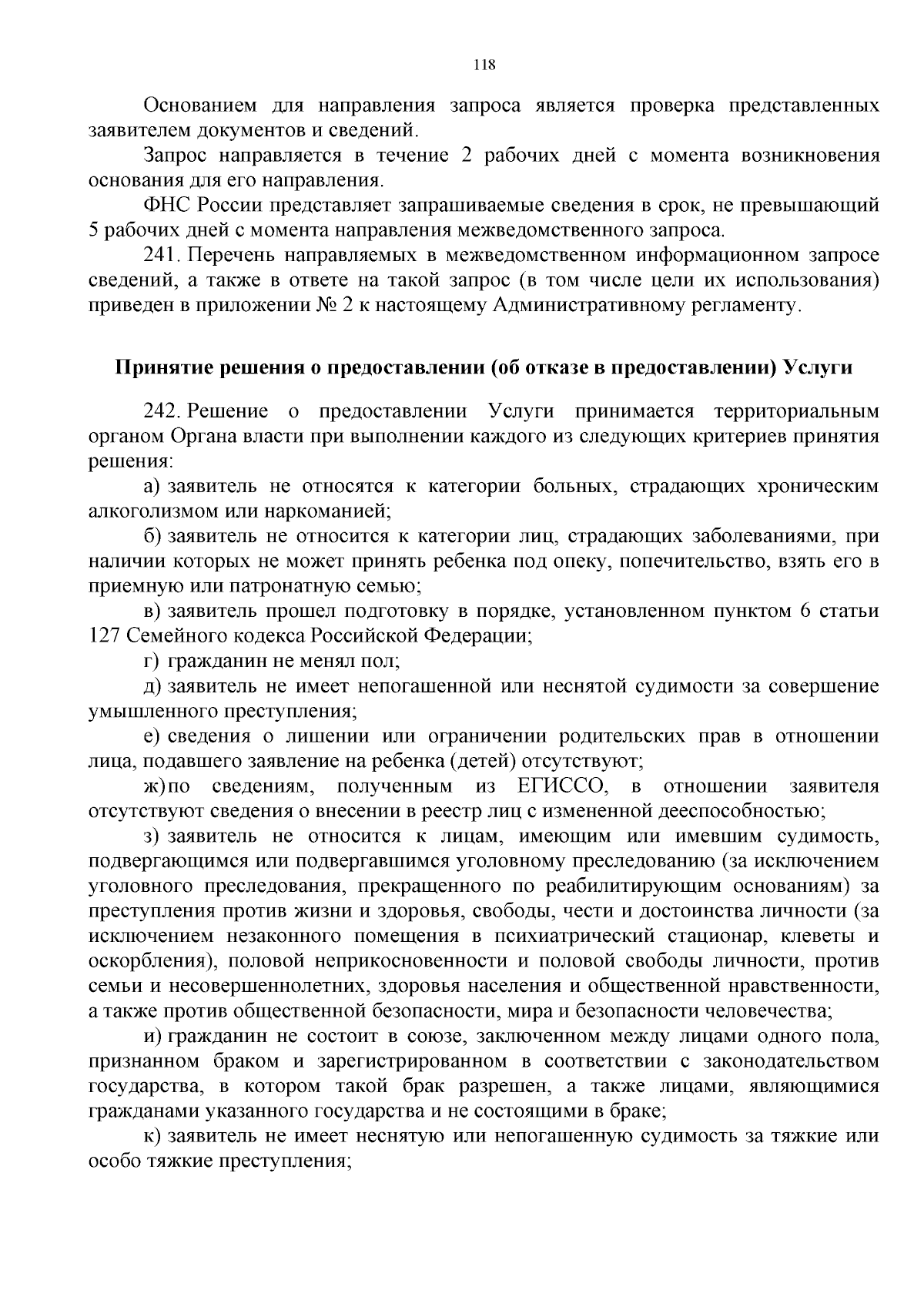 118

Основанием для направления запроса является проверка представленных заявителем документов и сведений.

Запрос направляется в течение 2 рабочих дней с момента возникновения основания для его направления.

ФНС России представляет запрашиваемые сведения в срок, не превышающий 5 рабочих дней с момента направления межведомственного запроса.

241. Перечень направляемых в межведомственном информационном запросе сведений, а также в ответе на такой запрос (в том числе цели их использования) приведен в приложении № 2 к настоящему Административному регламенту.

Принятие решения о предоставлении (об отказе в предоставлении) Услуги

242. Решение о предоставлении Услуги принимается территориальным органом Органа власти при выполнении каждого из следующих критериев принятия решения:

а) заявитель не относятся к категории больных, страдающих хроническим алкоголизмом или наркоманией;

б) заявитель не относится к категории лиц, страдающих заболеваниями, при наличии которых не может принять ребенка под опеку, попечительство, взять его в приемную или патронатную семью;

в) заявитель прошел подготовку в порядке, установленном пунктом 6 статьи 127 Семейного кодекса Российской Федерации;

г) гражданин не менял пол;

д) заявитель не имеет непогашенной или неснятой судимости за совершение умышленного преступления;

е) сведения о лишении или ограничении родительских прав в отношении лица, подавшего заявление на ребенка (детей) отсутствуют;

ж) по сведениям, полученным из ЕГИССО, в отношении заявителя отсутствуют сведения о внесении в реестр лиц с измененной дееспособностью;

з) заявитель не относится к лицам, имеющим или имевшим судимость, подвергающимся или подвергавшимся уголовному преследованию (за исключением уголовного преследования, прекращенного по реабилитирующим основаниям) за преступления против жизни и здоровья, свободы, чести и достоинства личности (за исключением незаконного помещения в психиатрический стационар, клеветы и оскорбления), половой неприкосновенности и половой свободы личности, против семьи и несовершеннолетних, здоровья населения и общественной нравственности, а также против общественной безопасности, мира и безопасности человечества;

и) гражданин не состоит в союзе, заключенном между лицами одного пола, признанном браком и зарегистрированном в соответствии с законодательством государства, в котором такой брак разрешен, а также лицами, являющимися гражданами указанного государства и не состоящими в браке;

к) заявитель не имеет неснятую или непогашенную судимость за тяжкие или особо тяжкие преступления;